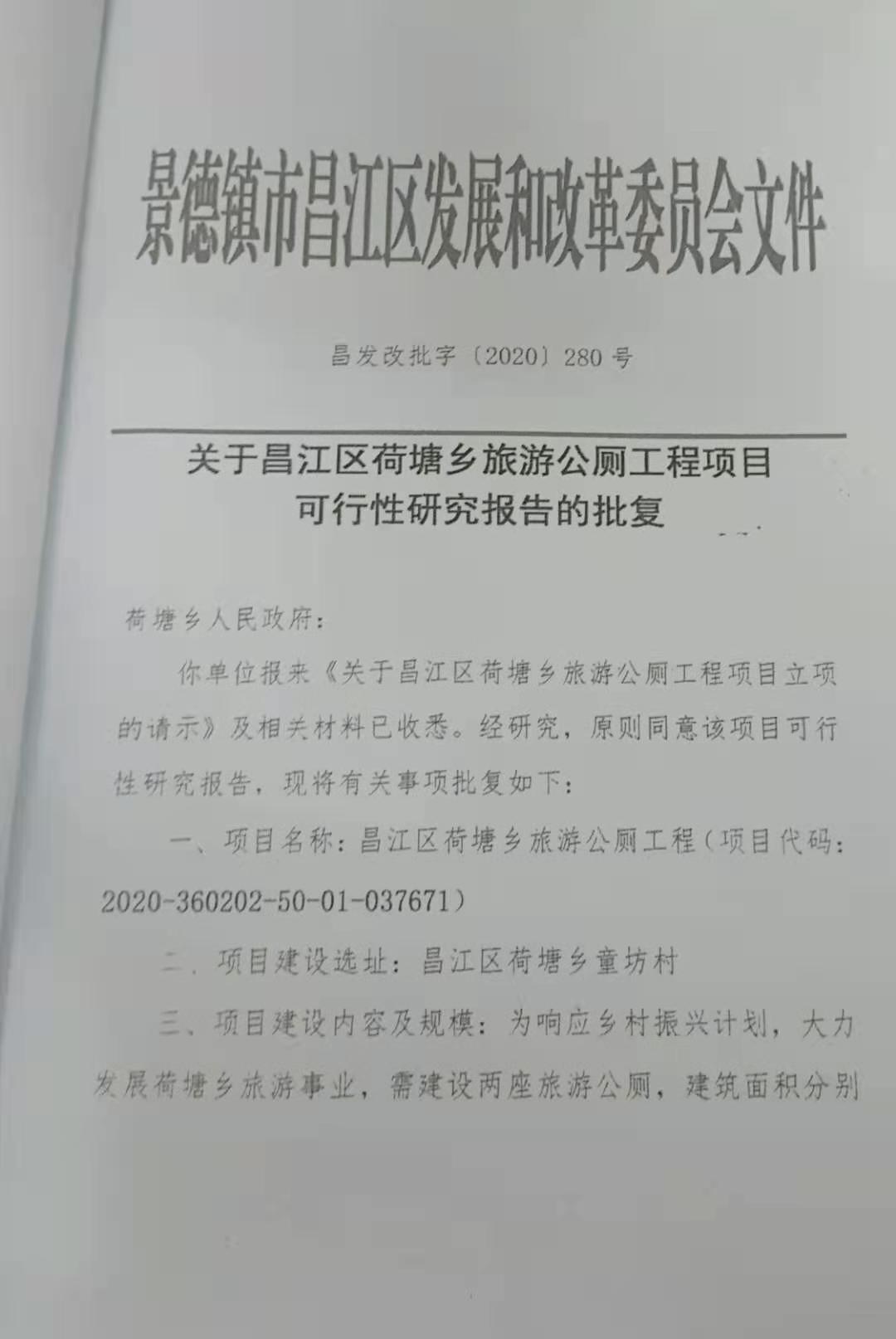 景德镇市昌江区发展和改革委员会文件

昌发改批字〔2020〕280号

关于昌江区荷塘乡旅游公厕工程项目
可行性研究报告的批复

荷塘乡人民政府：

你单位报来《关于昌江区荷塘乡旅游公厕工程项目立项的请示》及相关材料已收悉。经研究，原则同意该项目可行性研究报告，现将有关事项批复如下：

一、项目名称：昌江区荷塘乡旅游公厕工程（项目代码：2020-360202-50-01-037671）

二、项目建设选址：昌江区荷塘乡童坊村

三、项目建设内容及规模：为响应乡村振兴计划，大力发展荷塘乡旅游事业，需建设两座旅游公厕，建筑面积分别